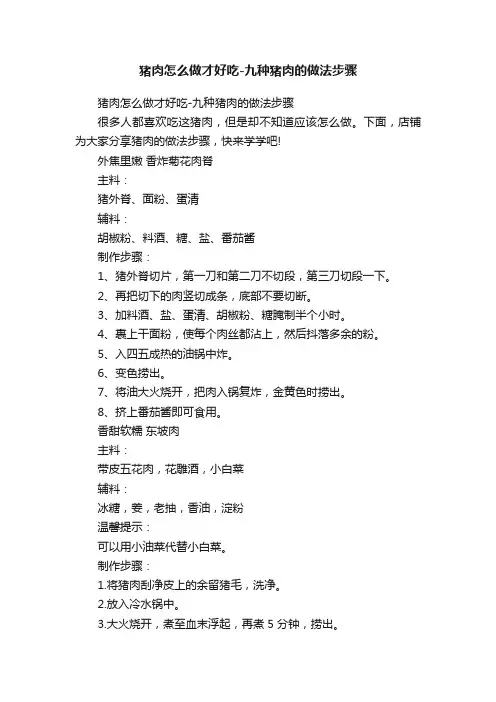 猪肉怎么做才好吃-九种猪肉的做法步骤

猪肉怎么做才好吃-九种猪肉的做法步骤

很多人都喜欢吃这猪肉，但是却不知道应该怎么做。下面，店铺为大家分享猪肉的做法步骤，快来学学吧!

外焦里嫩 香炸菊花肉脊

主料：

猪外脊、面粉、蛋清

辅料：

胡椒粉、料酒、糖、盐、番茄酱

制作步骤：

1、猪外脊切片，第一刀和第二刀不切段，第三刀切段一下。

2、再把切下的肉竖切成条，底部不要切断。

3、加料酒、盐、蛋清、胡椒粉、糖腌制半个小时。

4、裹上干面粉，使每个肉丝都沾上，然后抖落多余的粉。

5、入四五成热的油锅中炸。

6、变色捞出。

7、将油大火烧开，把肉入锅复炸，金黄色时捞出。

8、挤上番茄酱即可食用。

香甜软糯 东坡肉

主料：

带皮五花肉，花雕酒，小白菜

辅料：

冰糖，姜，老抽，香油，淀粉

温馨提示：

可以用小油菜代替小白菜。

制作步骤：

1.将猪肉刮净皮上的余留猪毛，洗净。

2.放入冷水锅中。

3.大火烧开，煮至血末浮起，再煮 5 分钟，捞出。